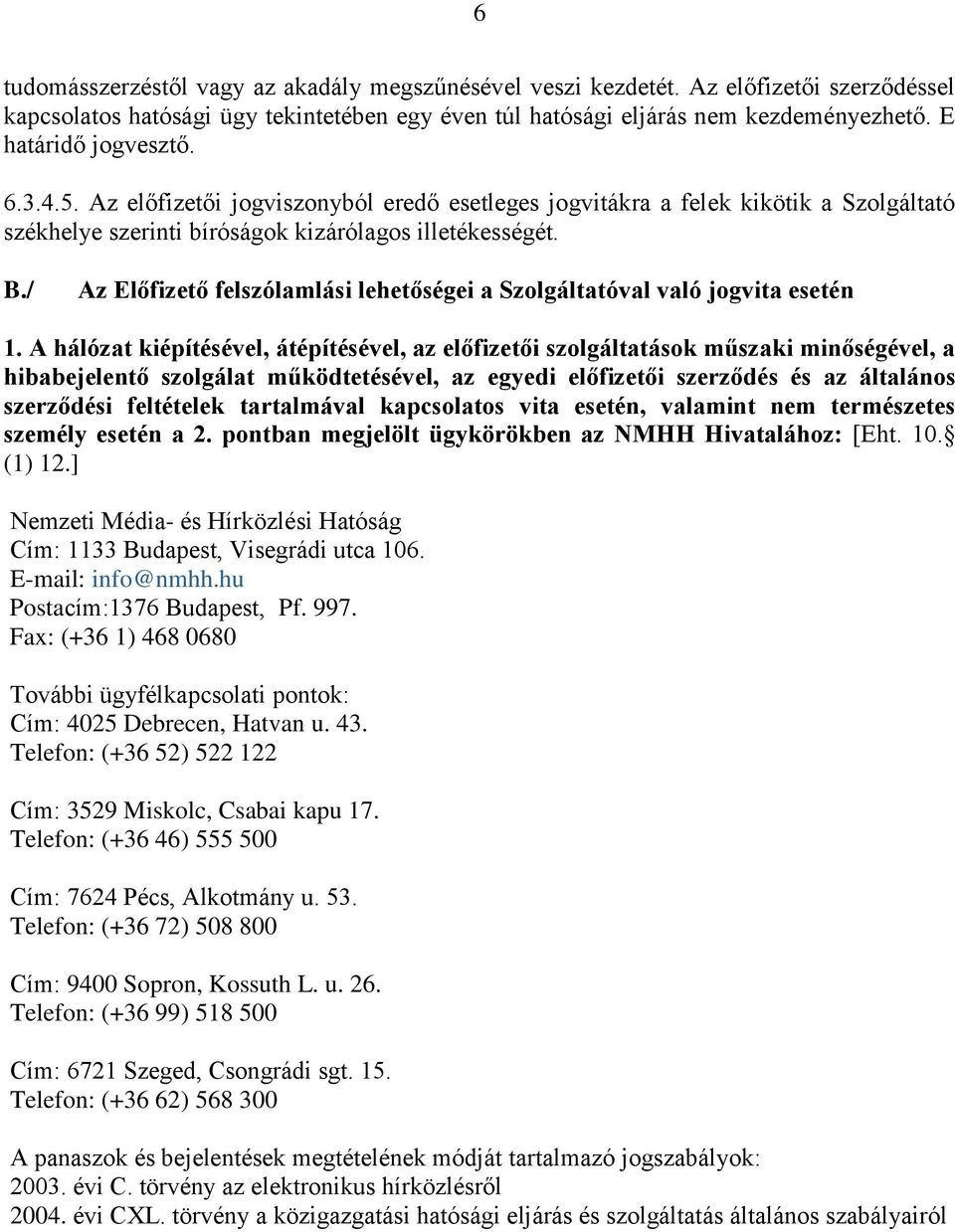 6

tudomásszerzéstől vagy az akadály megszűnésével veszi kezdetét. Az előfizetői szerződéssel kapcsolatos hatósági ügy tekintetében egy éven túl hatósági eljárás nem kezdeményezhető. E határidő jogvesztő.

6.3.4.5. Az előfizetői jogviszonyból eredő esetleges jogvitákra a felek kikötik a Szolgáltató székhelye szerinti bíróságok kizárólagos illetékességét.

B./ Az Előfizető felszólamlási lehetőségei a Szolgáltatóval való jogvita esetén

1. A hálózat kiépítésével, átépítésével, az előfizetői szolgáltatások műszaki minőségével, a hibabejelentő szolgálat működtetésével, az egyedi előfizetői szerződés és az általános szerződési feltételek tartalmával kapcsolatos vita esetén, valamint nem természetes személy esetén a 2. pontban megjelölt ügykörökben az NMHH Hivatalához: [Eht. 10.§ (1) 12.]

Nemzeti Média- és Hírközlési Hatóság
Cím: 1133 Budapest, Visegrádi utca 106.
E-mail: info@nmhh.hu
Postacím:1376 Budapest, Pf. 997.
Fax: (+36 1) 468 0680

További ügyfélkapcsolati pontok:
Cím: 4025 Debrecen, Hatvan u. 43.
Telefon: (+36 52) 522 122

Cím: 3529 Miskolc, Csabai kapu 17.
Telefon: (+36 46) 555 500

Cím: 7624 Pécs, Alkotmány u. 53.
Telefon: (+36 72) 508 800

Cím: 9400 Sopron, Kossuth L. u. 26.
Telefon: (+36 99) 518 500

Cím: 6721 Szeged, Csongrádi sgt. 15.
Telefon: (+36 62) 568 300

A panaszok és bejelentések megtételének módját tartalmazó jogszabályok:
2003. évi C. törvény az elektronikus hírközlésről
2004. évi CXL. törvény a közigazgatási hatósági eljárás és szolgáltatás általános szabályairól